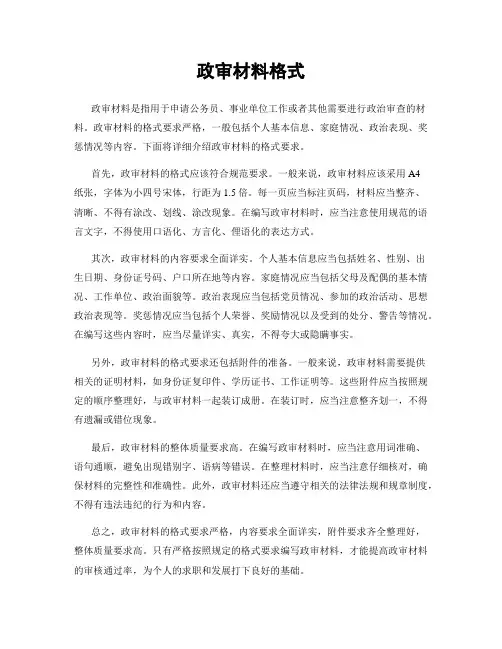 政审材料格式

政审材料是指用于申请公务员、事业单位工作或者其他需要进行政治审查的材料。政审材料的格式要求严格，一般包括个人基本信息、家庭情况、政治表现、奖惩情况等内容。下面将详细介绍政审材料的格式要求。

首先，政审材料的格式应该符合规范要求。一般来说，政审材料应该采用A4纸张，字体为小四号宋体，行距为1.5倍。每一页应当标注页码，材料应当整齐、清晰、不得有涂改、划线、涂改现象。在编写政审材料时，应当注意使用规范的语言文字，不得使用口语化、方言化、俚语化的表达方式。

其次，政审材料的内容要求全面详实。个人基本信息应当包括姓名、性别、出生日期、身份证号码、户口所在地等内容。家庭情况应当包括父母及配偶的基本情况、工作单位、政治面貌等。政治表现应当包括党员情况、参加的政治活动、思想政治表现等。奖惩情况应当包括个人荣誉、奖励情况以及受到的处分、警告等情况。在编写这些内容时，应当尽量详实、真实，不得夸大或隐瞒事实。

另外，政审材料的格式要求还包括附件的准备。一般来说，政审材料需要提供相关的证明材料，如身份证复印件、学历证书、工作证明等。这些附件应当按照规定的顺序整理好，与政审材料一起装订成册。在装订时，应当注意整齐划一，不得有遗漏或错位现象。

最后，政审材料的整体质量要求高。在编写政审材料时，应当注意用词准确、语句通顺，避免出现错别字、语病等错误。在整理材料时，应当注意仔细核对，确保材料的完整性和准确性。此外，政审材料还应当遵守相关的法律法规和规章制度，不得有违法违纪的行为和内容。

总之，政审材料的格式要求严格，内容要求全面详实，附件要求齐全整理好，整体质量要求高。只有严格按照规定的格式要求编写政审材料，才能提高政审材料的审核通过率，为个人的求职和发展打下良好的基础。